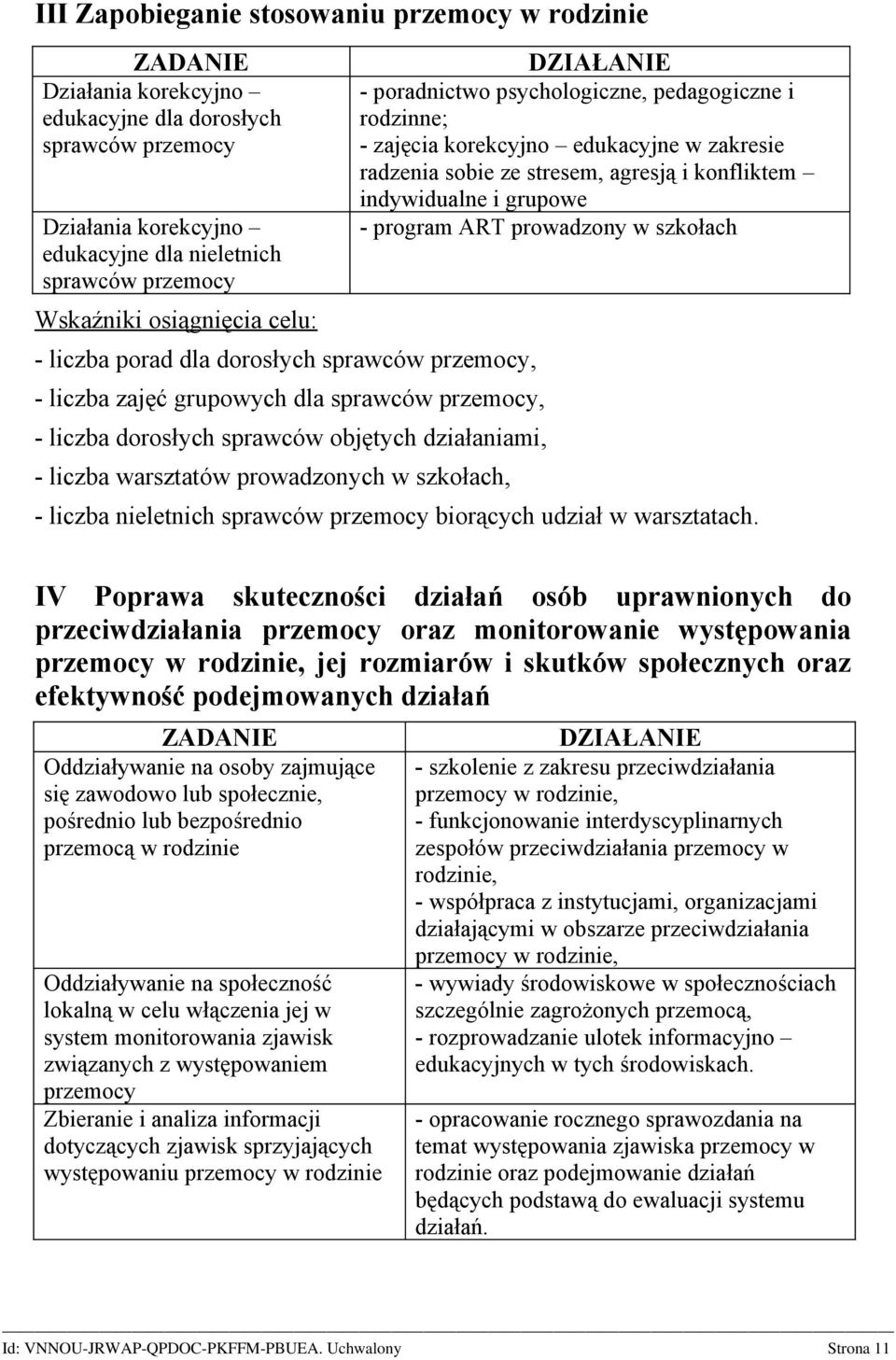 III Zapobieganie stosowaniu przemocy w rodzinie

| ZADANIE | DZIAŁANIE |
|---|---|
| Działania korekcyjno – edukacyjne dla dorosłych sprawców przemocy | - poradnictwo psychologiczne, pedagogiczne i rodzinne; - zajęcia korekcyjno – edukacyjne w zakresie radzenia sobie ze stresem, agresją i konfliktem – indywidualne i grupowe |
| Działania korekcyjno – edukacyjne dla nieletnich sprawców przemocy | - program ART prowadzony w szkołach |

Wskaźniki osiągnięcia celu:

- liczba porad dla dorosłych sprawców przemocy,
- liczba zajęć grupowych dla sprawców przemocy,
- liczba dorosłych sprawców objętych działaniami,
- liczba warsztatów prowadzonych w szkołach,
- liczba nieletnich sprawców przemocy biorących udział w warsztatach.

IV Poprawa skuteczności działań osób uprawnionych do przeciwdziałania przemocy oraz monitorowanie występowania przemocy w rodzinie, jej rozmiarów i skutków społecznych oraz efektywność podejmowanych działań

| ZADANIE | DZIAŁANIE |
|---|---|
| Oddziaływanie na osoby zajmujące się zawodowo lub społecznie, pośrednio lub bezpośrednio przemocą w rodzinie | - szkolenie z zakresu przeciwdziałania przemocy w rodzinie, - funkcjonowanie interdyscyplinarnych zespołów przeciwdziałania przemocy w rodzinie, - współpraca z instytucjami, organizacjami działającymi w obszarze przeciwdziałania przemocy w rodzinie, |
| Oddziaływanie na społeczność lokalną w celu włączenia jej w system monitorowania zjawisk związanych z występowaniem przemocy | - wywiady środowiskowe w społecznościach szczególnie zagrożonych przemocą, - rozprowadzanie ulotek informacyjno – edukacyjnych w tych środowiskach. |
| Zbieranie i analiza informacji dotyczących zjawisk sprzyjających występowaniu przemocy w rodzinie | - opracowanie rocznego sprawozdania na temat występowania zjawiska przemocy w rodzinie oraz podejmowanie działań będących podstawą do ewaluacji systemu działań. |

Id: VNNOU-JRWAP-QPDOC-PKFFM-PBUEA. Uchwalony Strona 11